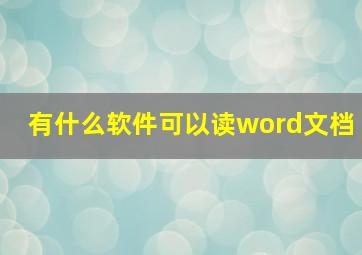 有什么软件可以读word文档